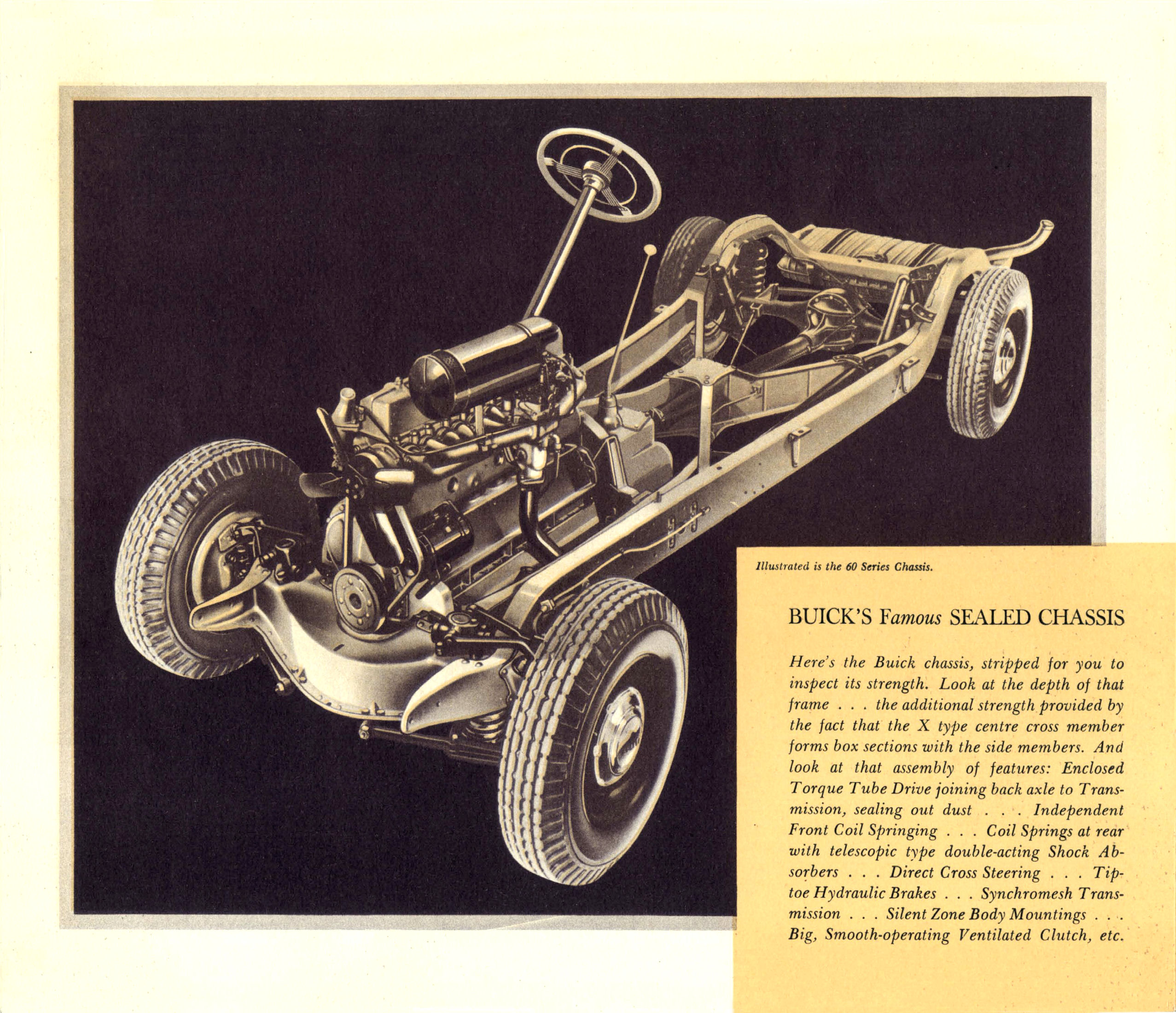 Illustrated is the 60 Series Chassis.

BUICK'S Famous SEALED CHASSIS

Here's the Buick chassis, stripped for you to inspect its strength. Look at the depth of that frame . . . the additional strength provided by the fact that the X type centre cross member forms box sections with the side members. And look at that assembly of features: Enclosed Torque Tube Drive joining back axle to Transmission, sealing out dust . . . Independent Front Coil Springing . . . Coil Springs at rear with telescopic type double-acting Shock Absorbers . . . Direct Cross Steering . . . Tiptoe Hydraulic Brakes . . . Synchromesh Transmission . . . Silent Zone Body Mountings . . . Big, Smooth-operating Ventilated Clutch, etc.